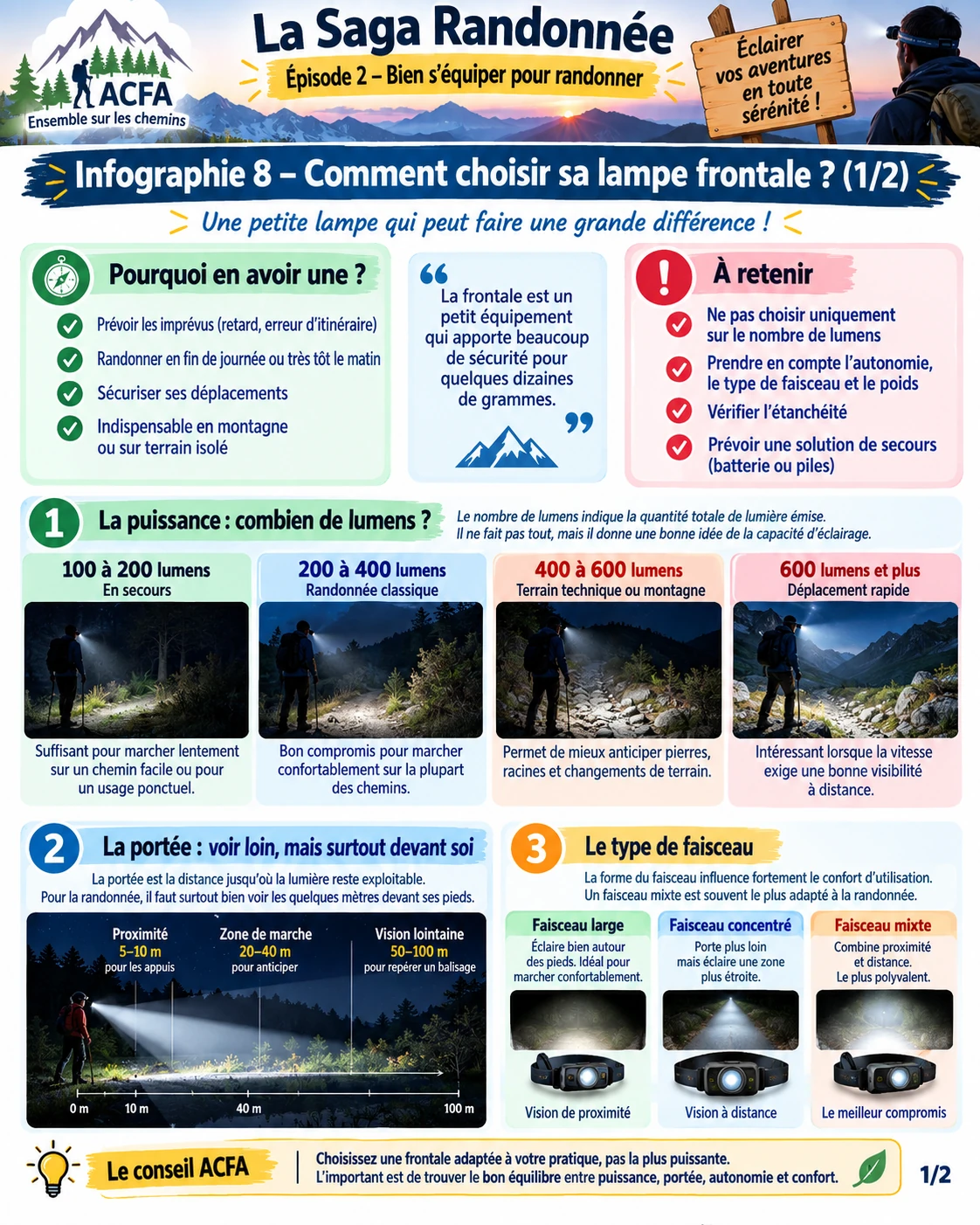 ACFA
Ensemble sur les chemins

La Saga Randonnée
Épisode 2 – Bien s'équiper pour randonner

Éclairer vos aventures en toute sérénité !

Infographie 8 – Comment choisir sa lampe frontale ? (1/2)

Une petite lampe qui peut faire une grande différence !

Pourquoi en avoir une ?
Prévoir les imprévus (retard, erreur d'itinéraire)
Randonner en fin de journée ou très tôt le matin
Sécuriser ses déplacements
Indispensable en montagne ou sur terrain isolé

La frontale est un petit équipement qui apporte beaucoup de sécurité pour quelques dizaines de grammes.

À retenir
Ne pas choisir uniquement sur le nombre de lumens
Prendre en compte l'autonomie, le type de faisceau et le poids
Vérifier l'étanchéité
Prévoir une solution de secours (batterie ou piles)

1 La puissance : combien de lumens ?
Le nombre de lumens indique la quantité totale de lumière émise. Il ne fait pas tout, mais il donne une bonne idée de la capacité d'éclairage.

100 à 200 lumens
En secours
Suffisant pour marcher lentement sur un chemin facile ou pour un usage ponctuel.

200 à 400 lumens
Randonnée classique
Bon compromis pour marcher confortablement sur la plupart des chemins.

400 à 600 lumens
Terrain technique ou montagne
Permet de mieux anticiper pierres, racines et changements de terrain.

600 lumens et plus
Déplacement rapide
Intéressant lorsque la vitesse exige une bonne visibilité à distance.

2 La portée : voir loin, mais surtout devant soi
La portée est la distance jusqu'où la lumière reste exploitable. Pour la randonnée, il faut surtout bien voir les quelques mètres devant ses pieds.

Proximité
5–10 m
pour les appuis

Zone de marche
20–40 m
pour anticiper

Vision lointaine
50–100 m
pour repérer un balisage

0 m 10 m 40 m 100 m

3 Le type de faisceau
La forme du faisceau influence fortement le confort d'utilisation. Un faisceau mixte est souvent le plus adapté à la randonnée.

Faisceau large
Éclaire bien autour des pieds. Idéal pour marcher confortablement.
Vision de proximité

Faisceau concentré
Porte plus loin mais éclaire une zone plus étroite.
Vision à distance

Faisceau mixte
Combine proximité et distance. Le plus polyvalent.
Le meilleur compromis

Le conseil ACFA
Choisissez une frontale adaptée à votre pratique, pas la plus puissante. L'important est de trouver le bon équilibre entre puissance, portée, autonomie et confort.

1/2